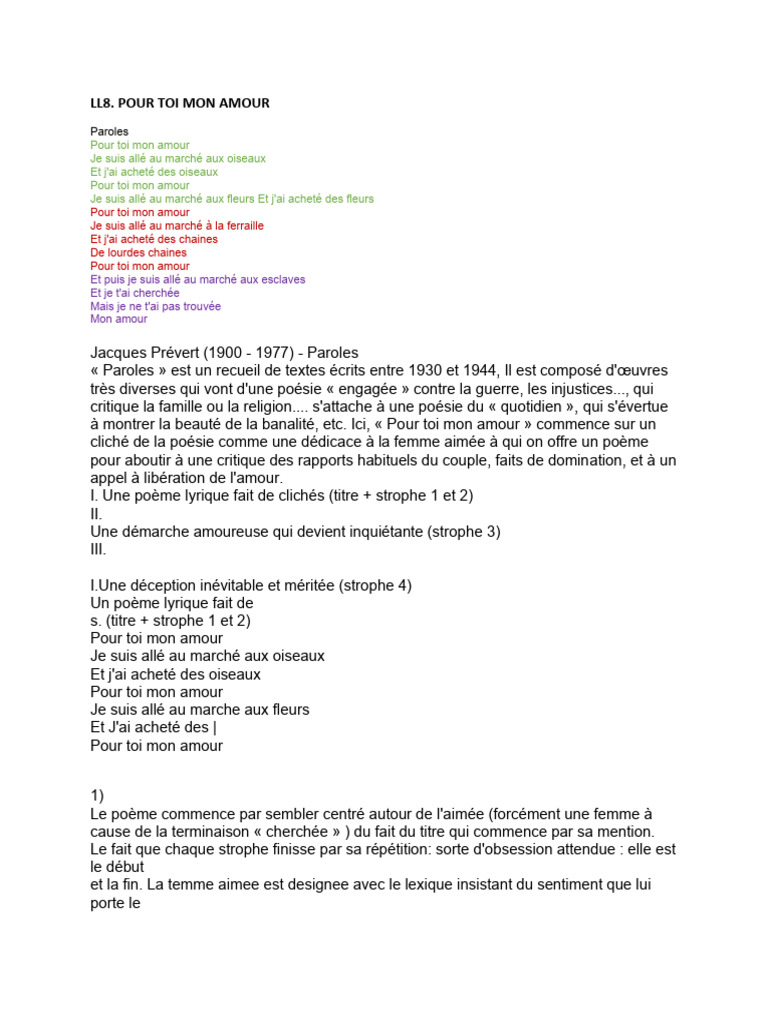 LL8. POUR TOI MON AMOUR

Paroles
Pour toi mon amour
Je suis allé au marché aux oiseaux
Et j'ai acheté des oiseaux
Pour toi mon amour
Je suis allé au marché aux fleurs Et j'ai acheté des fleurs
Pour toi mon amour
Je suis allé au marché à la ferraille
Et j'ai acheté des chaines
De lourdes chaines
Pour toi mon amour
Et puis je suis allé au marché aux esclaves
Et je t'ai cherchée
Mais je ne t'ai pas trouvée
Mon amour

Jacques Prévert (1900 - 1977) - Paroles

« Paroles » est un recueil de textes écrits entre 1930 et 1944, Il est composé d'œuvres très diverses qui vont d'une poésie « engagée » contre la guerre, les injustices..., qui critique la famille ou la religion.... s'attache à une poésie du « quotidien », qui s'évertue à montrer la beauté de la banalité, etc. Ici, « Pour toi mon amour » commence sur un cliché de la poésie comme une dédicace à la femme aimée à qui on offre un poème pour aboutir à une critique des rapports habituels du couple, faits de domination, et à un appel à libération de l'amour.

I. Une poème lyrique fait de clichés (titre + strophe 1 et 2)
II.
Une démarche amoureuse qui devient inquiétante (strophe 3)
III.

I.Une déception inévitable et méritée (strophe 4)
Un poème lyrique fait de
s. (titre + strophe 1 et 2)
Pour toi mon amour
Je suis allé au marché aux oiseaux
Et j'ai acheté des oiseaux
Pour toi mon amour
Je suis allé au marche aux fleurs
Et J'ai acheté des |
Pour toi mon amour

1)
Le poème commence par sembler centré autour de l'aimée (forcément une femme à cause de la terminaison « cherchée » ) du fait du titre qui commence par sa mention. Le fait que chaque strophe finisse par sa répétition: sorte d'obsession attendue : elle est le début
et la fin. La temme aimee est designee avec le lexique insistant du sentiment que lui porte le